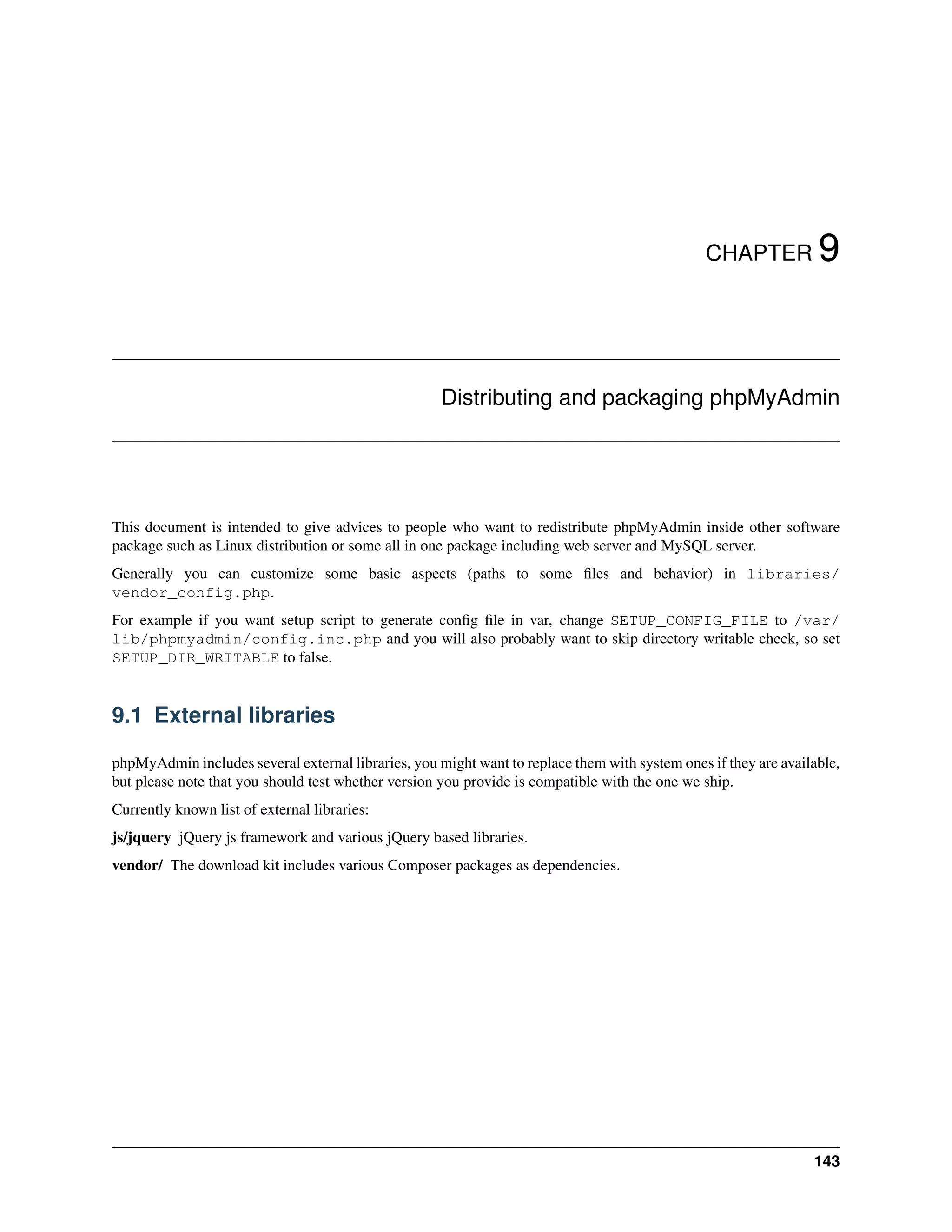 CHAPTER 9

Distributing and packaging phpMyAdmin

This document is intended to give advices to people who want to redistribute phpMyAdmin inside other software package such as Linux distribution or some all in one package including web server and MySQL server.

Generally you can customize some basic aspects (paths to some files and behavior) in libraries/vendor_config.php.

For example if you want setup script to generate config file in var, change SETUP_CONFIG_FILE to /var/lib/phpmyadmin/config.inc.php and you will also probably want to skip directory writable check, so set SETUP_DIR_WRITABLE to false.

9.1 External libraries

phpMyAdmin includes several external libraries, you might want to replace them with system ones if they are available, but please note that you should test whether version you provide is compatible with the one we ship.

Currently known list of external libraries:

js/jquery jQuery js framework and various jQuery based libraries.

vendor/ The download kit includes various Composer packages as dependencies.

143